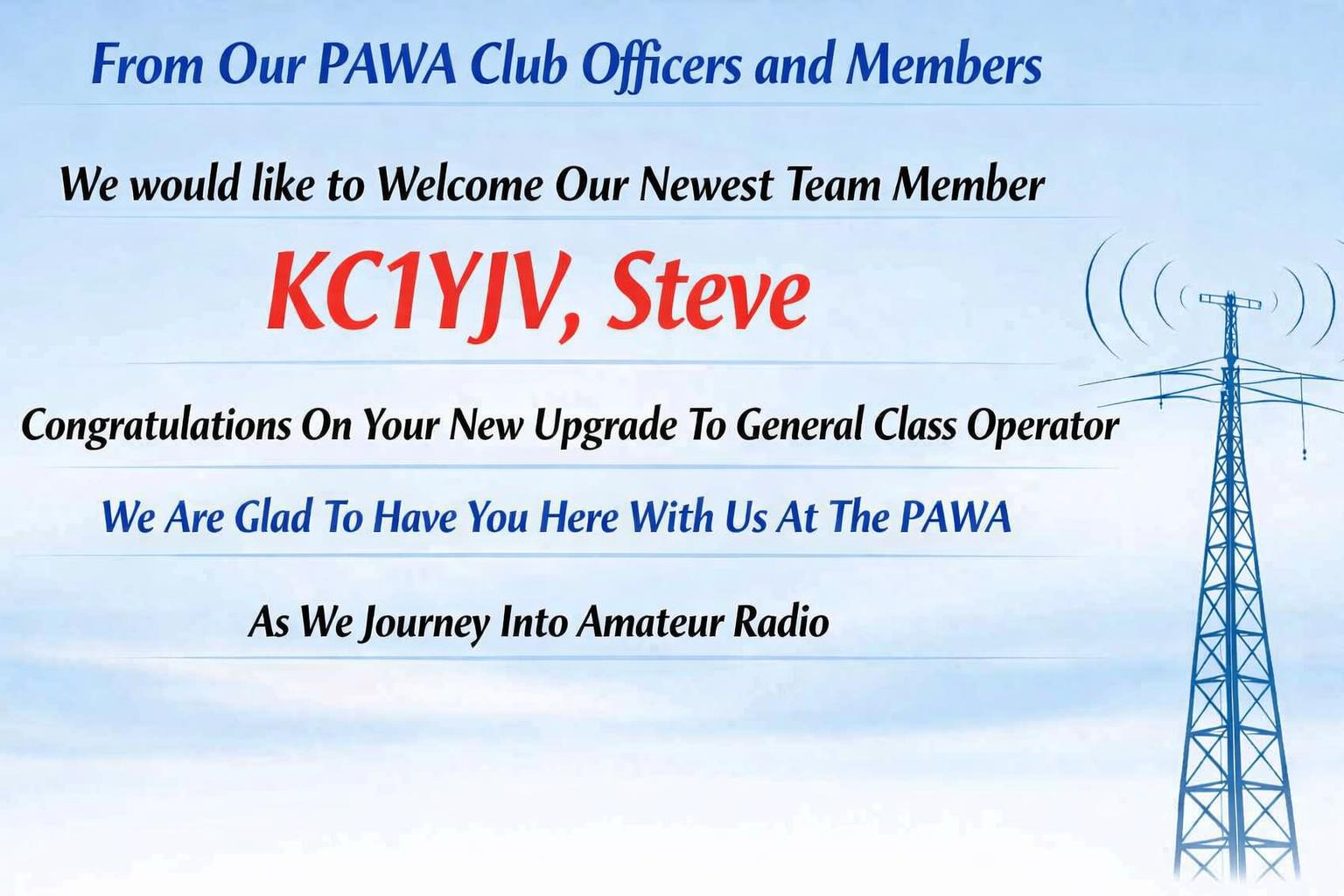 From Our PAWA Club Officers and Members

We would like to Welcome Our Newest Team Member

KC1YJV, Steve

Congratulations On Your New Upgrade To General Class Operator

We Are Glad To Have You Here With Us At The PAWA

As We Journey Into Amateur Radio